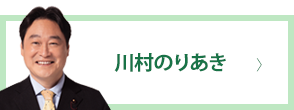 川村のりあき